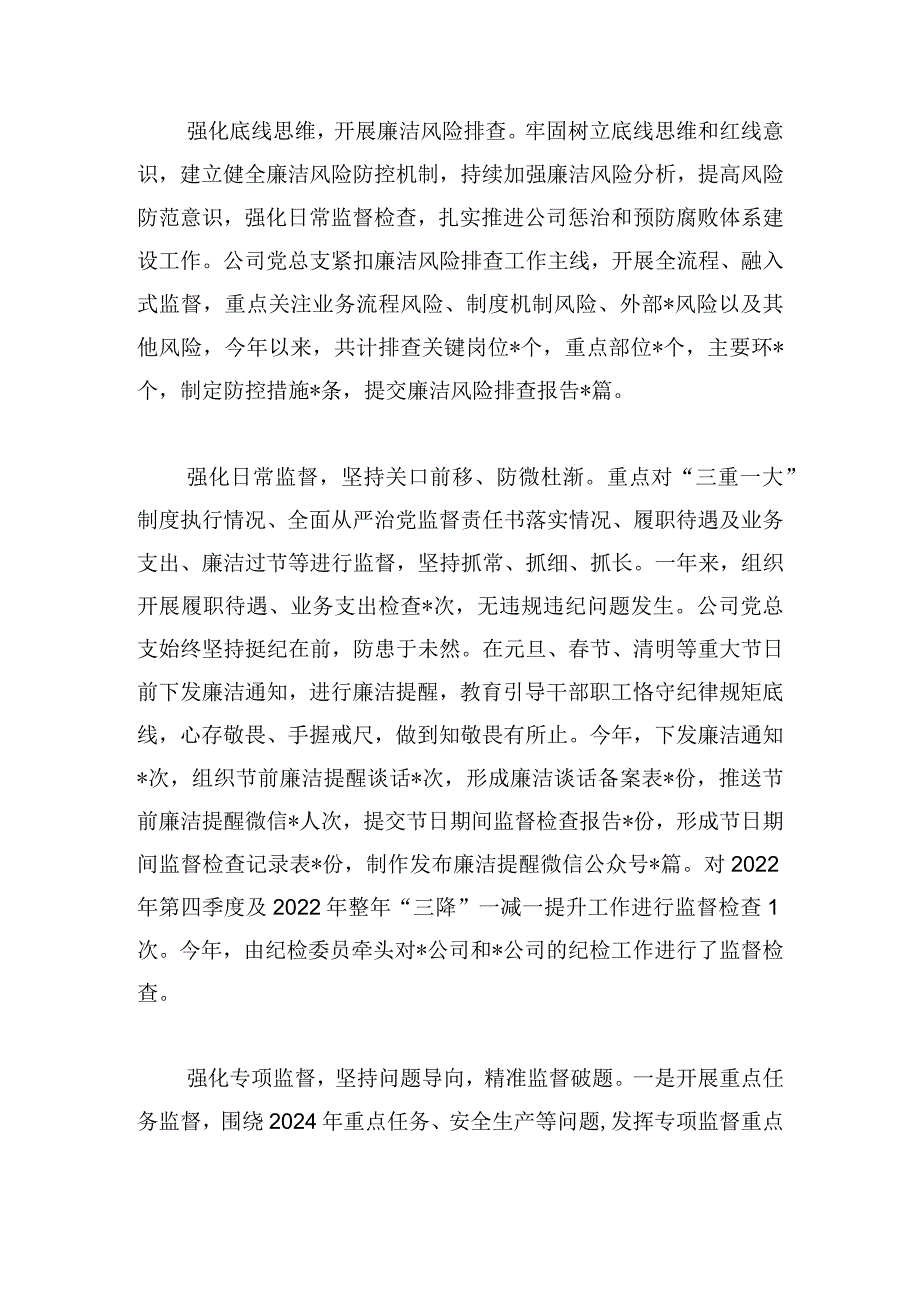 强化底线思维，开展廉洁风险排查。牢固树立底线思维和红线意识，建立健全廉洁风险防控机制，持续加强廉洁风险分析，提高风险防范意识，强化日常监督检查，扎实推进公司惩治和预防腐败体系建设工作。公司党总支紧扣廉洁风险排查工作主线，开展全流程、融入式监督，重点关注业务流程风险、制度机制风险、外部*风险以及其他风险，今年以来，共计排查关键岗位*个，重点部位*个，主要环*个，制定防控措施*条，提交廉洁风险排查报告*篇。

强化日常监督，坚持关口前移、防微杜渐。重点对“三重一大”制度执行情况、全面从严治党监督责任书落实情况、履职待遇及业务支出、廉洁过节等进行监督，坚持抓常、抓细、抓长。一年来，组织开展履职待遇、业务支出检查*次，无违规违纪问题发生。公司党总支始终坚持挺纪在前，防患于未然。在元旦、春节、清明等重大节日前下发廉洁通知，进行廉洁提醒，教育引导干部职工恪守纪律规矩底线，心存敬畏、手握戒尺，做到知敬畏有所止。今年，下发廉洁通知*次，组织节前廉洁提醒谈话*次，形成廉洁谈话备案表*份，推送节前廉洁提醒微信*人次，提交节日期间监督检查报告*份，形成节日期间监督检查记录表*份，制作发布廉洁提醒微信公众号*篇。对2022年第四季度及2022年整年“三降”一减一提升工作进行监督检查1次。今年，由纪检委员牵头对*公司和*公司的纪检工作进行了监督检查。

强化专项监督，坚持问题导向，精准监督破题。一是开展重点任务监督，围绕2024年重点任务、安全生产等问题，发挥专项监督重点